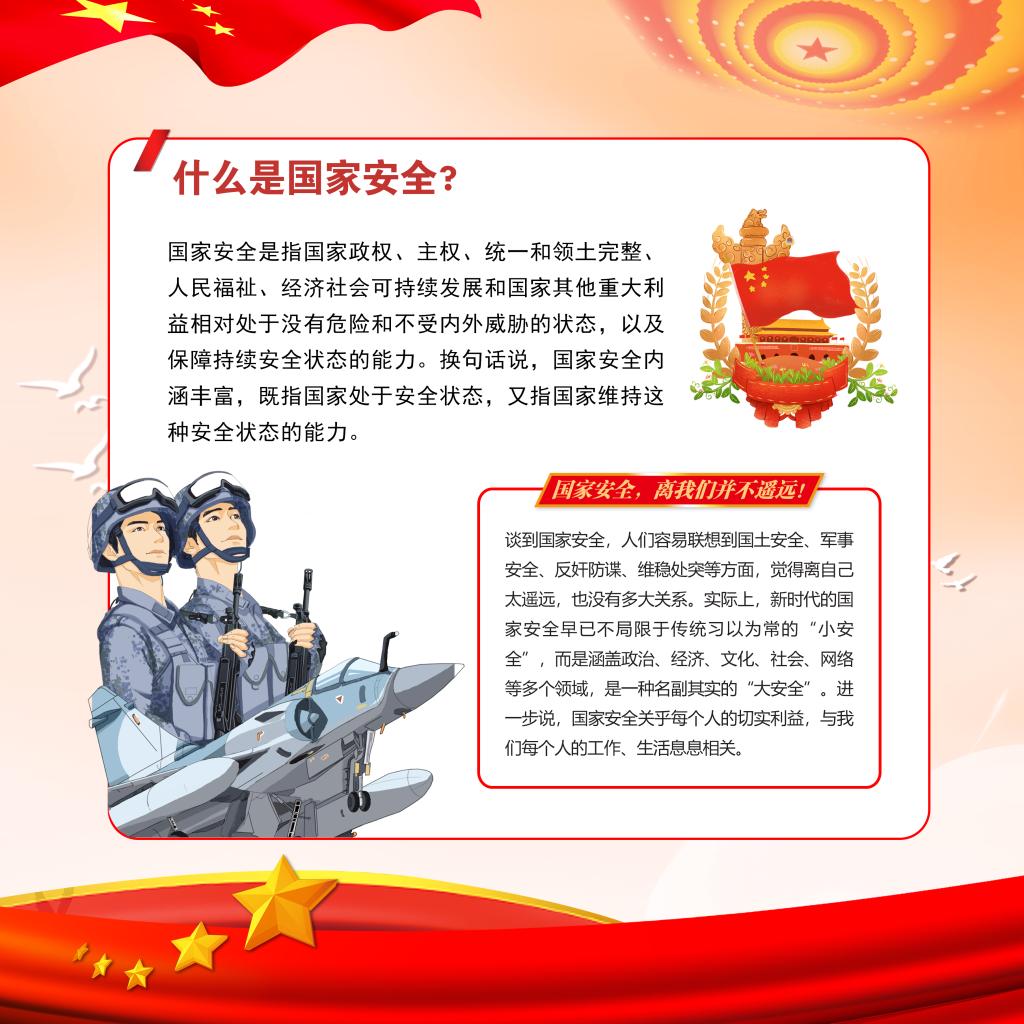 什么是国家安全?

国家安全是指国家政权、主权、统一和领土完整、人民福祉、经济社会可持续发展和国家其他重大利益相对处于没有危险和不受内外威胁的状态，以及保障持续安全状态的能力。换句话说，国家安全内涵丰富，既指国家处于安全状态，又指国家维持这种安全状态的能力。

国家安全，离我们并不遥远!

谈到国家安全，人们容易联想到国土安全、军事安全、反奸防谍、维稳处突等方面，觉得离自己太遥远，也没有多大关系。实际上，新时代的国家安全早已不局限于传统习以为常的“小安全”，而是涵盖政治、经济、文化、社会、网络等多个领域，是一种名副其实的“大安全”。进一步说，国家安全关乎每个人的切实利益，与我们每个人的工作、生活息息相关。